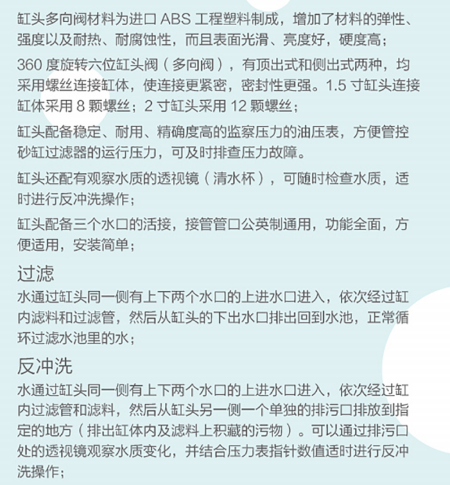 缸头多向阀材料为进口 ABS 工程塑料制成，增加了材料的弹性、强度以及耐热、耐腐蚀性，而且表面光滑、亮度好，硬度高；

360 度旋转六位缸头阀（多向阀），有顶出式和侧出式两种，均采用螺丝连接缸体，使连接更紧密，密封性更强。1.5 寸缸头连接缸体采用 8 颗螺丝；2 寸缸头采用 12 颗螺丝；

缸头配备稳定、耐用、精确度高的监察压力的油压表，方便管控砂缸过滤器的运行压力，可及时排查压力故障。

缸头还配有观察水质的透视镜（清水杯），可随时检查水质，适时进行反冲洗操作；

缸头配备三个水口的活接，接管管口公英制通用，功能全面，方便适用，安装简单；

过滤

水通过缸头同一侧有上下两个水口的上进水口进入，依次经过缸内滤料和过滤管，然后从缸头的下出水口排出回到水池，正常循环过滤水池里的水；

反冲洗

水通过缸头同一侧有上下两个水口的上进水口进入，依次经过缸内过滤管和滤料，然后从缸头另一侧一个单独的排污口排放到指定的地方（排出缸体内及滤料上积藏的污物）。可以通过排污口处的透视镜观察水质变化，并结合压力表指针数值适时进行反冲洗操作；